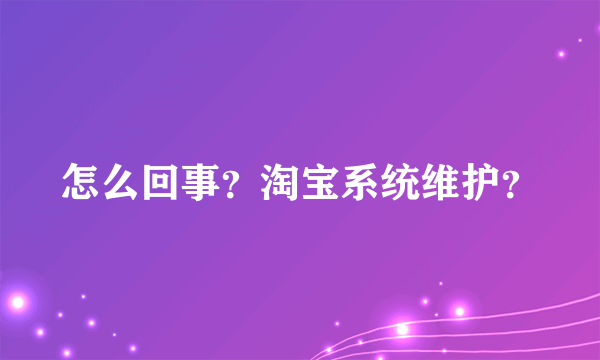 怎么回事？淘宝系统维护？